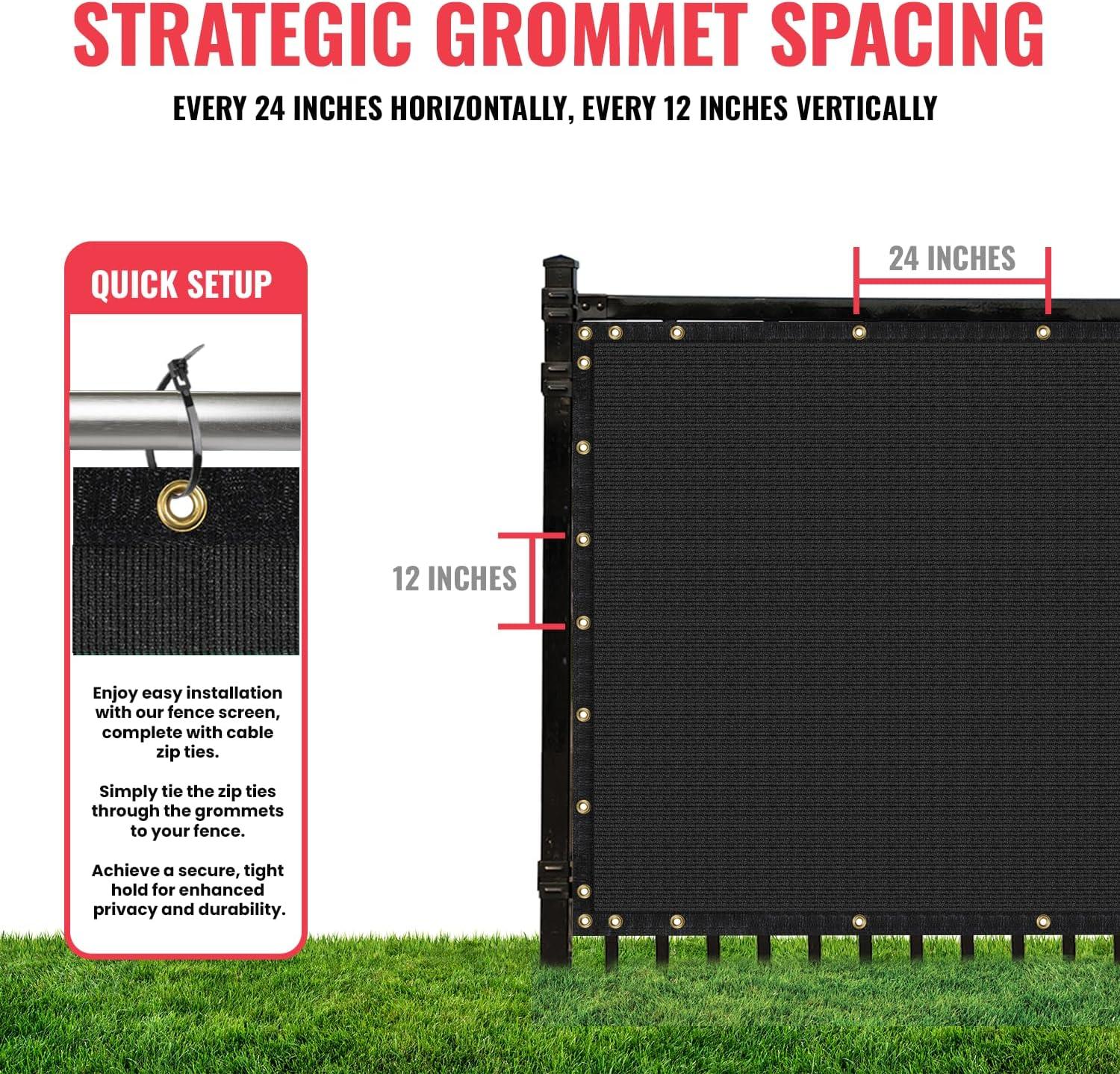 STRATEGIC GROMMET SPACING

EVERY 24 INCHES HORIZONTALLY, EVERY 12 INCHES VERTICALLY

QUICK SETUP

Enjoy easy installation with our fence screen, complete with cable zip ties.

Simply tie the zip ties through the grommets to your fence.

Achieve a secure, tight hold for enhanced privacy and durability.

24 INCHES

12 INCHES